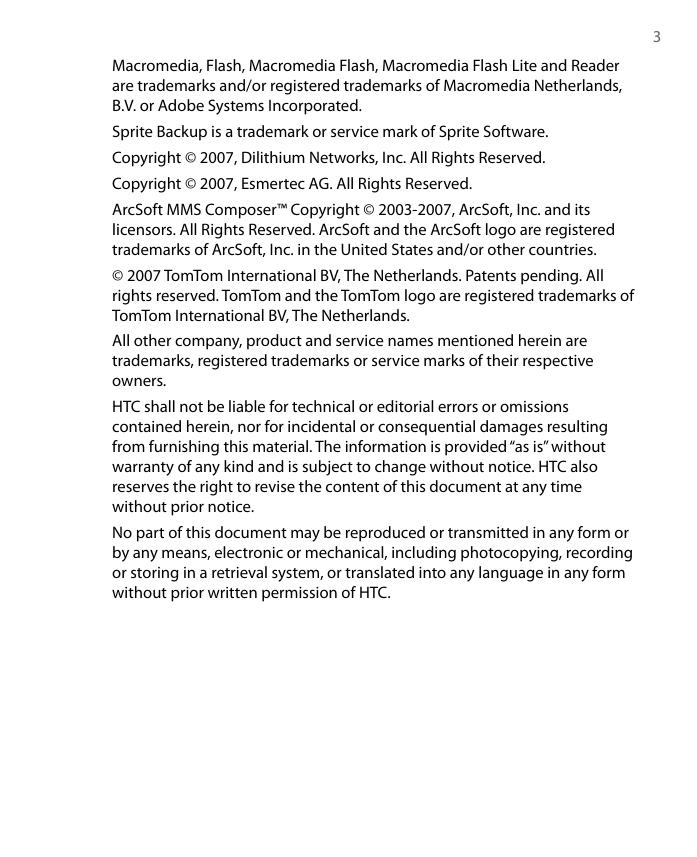 3

Macromedia, Flash, Macromedia Flash, Macromedia Flash Lite and Reader are trademarks and/or registered trademarks of Macromedia Netherlands, B.V. or Adobe Systems Incorporated.

Sprite Backup is a trademark or service mark of Sprite Software.

Copyright © 2007, Dilithium Networks, Inc. All Rights Reserved.

Copyright © 2007, Esmertec AG. All Rights Reserved.

ArcSoft MMS Composer™ Copyright © 2003-2007, ArcSoft, Inc. and its licensors. All Rights Reserved. ArcSoft and the ArcSoft logo are registered trademarks of ArcSoft, Inc. in the United States and/or other countries.

© 2007 TomTom International BV, The Netherlands. Patents pending. All rights reserved. TomTom and the TomTom logo are registered trademarks of TomTom International BV, The Netherlands.

All other company, product and service names mentioned herein are trademarks, registered trademarks or service marks of their respective owners.

HTC shall not be liable for technical or editorial errors or omissions contained herein, nor for incidental or consequential damages resulting from furnishing this material. The information is provided “as is” without warranty of any kind and is subject to change without notice. HTC also reserves the right to revise the content of this document at any time without prior notice.

No part of this document may be reproduced or transmitted in any form or by any means, electronic or mechanical, including photocopying, recording or storing in a retrieval system, or translated into any language in any form without prior written permission of HTC.